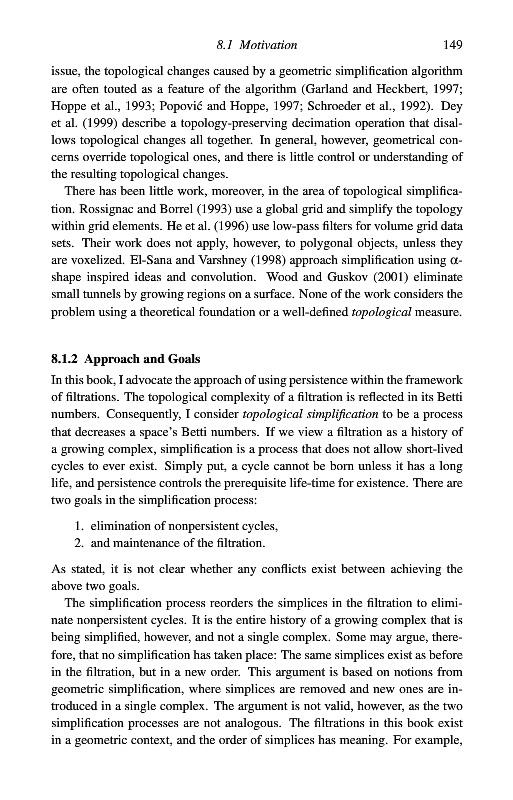 8.1 Motivation 149

issue, the topological changes caused by a geometric simplification algorithm are often touted as a feature of the algorithm (Garland and Heckbert, 1997; Hoppe et al., 1993; Popović and Hoppe, 1997; Schroeder et al., 1992). Dey et al. (1999) describe a topology-preserving decimation operation that disallows topological changes all together. In general, however, geometrical concerns override topological ones, and there is little control or understanding of the resulting topological changes.

There has been little work, moreover, in the area of topological simplification. Rossignac and Borrel (1993) use a global grid and simplify the topology within grid elements. He et al. (1996) use low-pass filters for volume grid data sets. Their work does not apply, however, to polygonal objects, unless they are voxelized. El-Sana and Varshney (1998) approach simplification using $\alpha$-shape inspired ideas and convolution. Wood and Guskov (2001) eliminate small tunnels by growing regions on a surface. None of the work considers the problem using a theoretical foundation or a well-defined topological measure.

8.1.2 Approach and Goals

In this book, I advocate the approach of using persistence within the framework of filtrations. The topological complexity of a filtration is reflected in its Betti numbers. Consequently, I consider topological simplification to be a process that decreases a space's Betti numbers. If we view a filtration as a history of a growing complex, simplification is a process that does not allow short-lived cycles to ever exist. Simply put, a cycle cannot be born unless it has a long life, and persistence controls the prerequisite life-time for existence. There are two goals in the simplification process:

1. elimination of nonpersistent cycles,
2. and maintenance of the filtration.

As stated, it is not clear whether any conflicts exist between achieving the above two goals.

The simplification process reorders the simplices in the filtration to eliminate nonpersistent cycles. It is the entire history of a growing complex that is being simplified, however, and not a single complex. Some may argue, therefore, that no simplification has taken place: The same simplices exist as before in the filtration, but in a new order. This argument is based on notions from geometric simplification, where simplices are removed and new ones are introduced in a single complex. The argument is not valid, however, as the two simplification processes are not analogous. The filtrations in this book exist in a geometric context, and the order of simplices has meaning. For example,